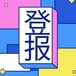 登报